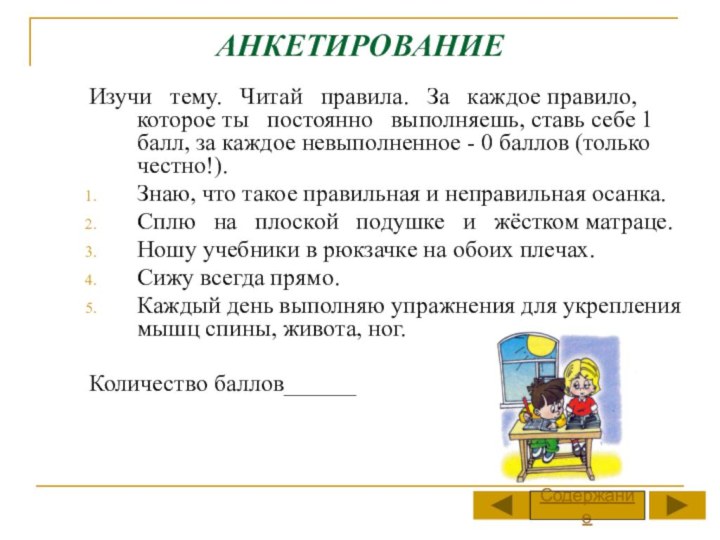 АНКЕТИРОВАНИЕ

Изучи тему. Читай правила. За каждое правило, которое ты постоянно выполняешь, ставь себе 1 балл, за каждое невыполненное - 0 баллов (только честно!).

1. Знаю, что такое правильная и неправильная осанка.
2. Сплю на плоской подушке и жёстком матраце.
3. Ношу учебники в рюкзачке на обоих плечах.
4. Сижу всегда прямо.
5. Каждый день выполняю упражнения для укрепления мышц спины, живота, ног.

Количество баллов______

Содержание